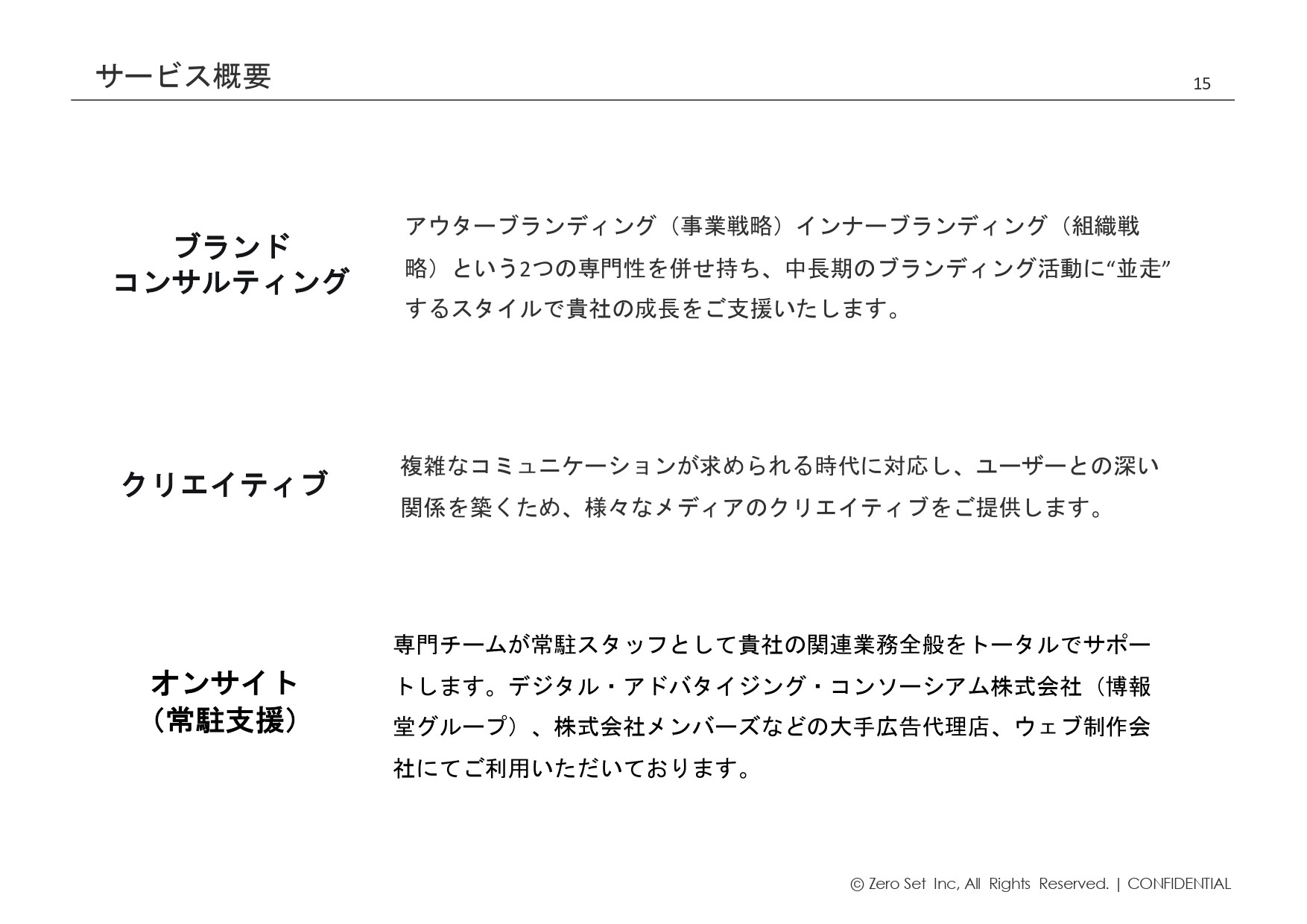 サービス概要

15

ブランド
コンサルティング

アウターブランディング（事業戦略）インナーブランディング（組織戦略）という2つの専門性を併せ持ち、中長期のブランディング活動に“並走”するスタイルで貴社の成長をご支援いたします。

クリエイティブ

複雑なコミュニケーションが求められる時代に対応し、ユーザーとの深い関係を築くため、様々なメディアのクリエイティブをご提供します。

オンサイト
（常駐支援）

専門チームが常駐スタッフとして貴社の関連業務全般をトータルでサポートします。デジタル・アドバタイジング・コンソーシアム株式会社（博報堂グループ）、株式会社メンバーズなどの大手広告代理店、ウェブ制作会社にてご利用いただいております。

© Zero Set Inc, All Rights Reserved. | CONFIDENTIAL